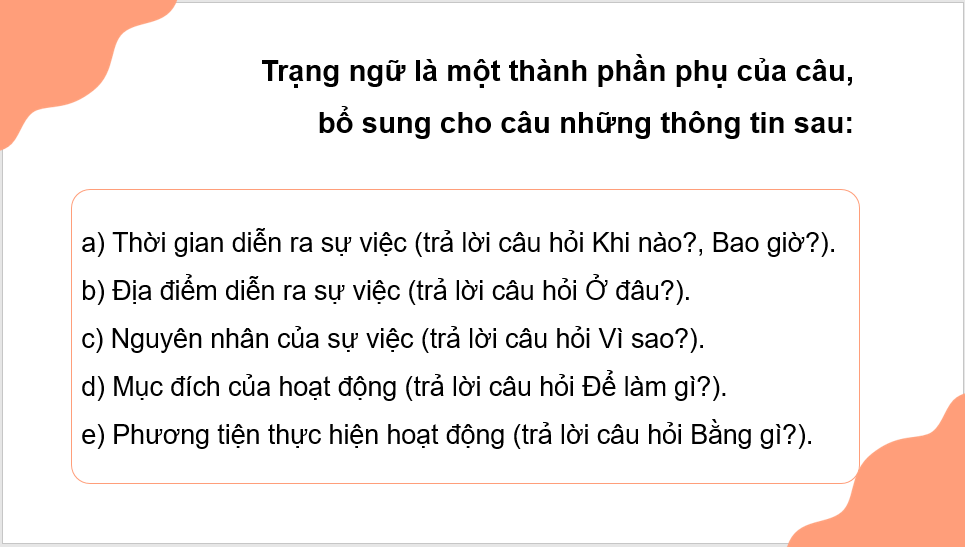 Trạng ngữ là một thành phần phụ của câu, bổ sung cho câu những thông tin sau:

a) Thời gian diễn ra sự việc (trả lời câu hỏi Khi nào?, Bao giờ?).

b) Địa điểm diễn ra sự việc (trả lời câu hỏi Ở đâu?).

c) Nguyên nhân của sự việc (trả lời câu hỏi Vì sao?).

d) Mục đích của hoạt động (trả lời câu hỏi Để làm gì?).

e) Phương tiện thực hiện hoạt động (trả lời câu hỏi Bằng gì?).